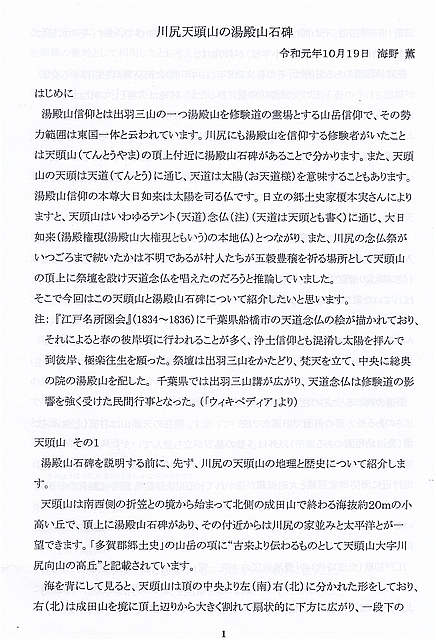 川尻天頭山の湯殿山石碑

令和元年10月19日　海野　薫

はじめに

湯殿山信仰とは出羽三山の一つ湯殿山を修験道の霊場とする山岳信仰で、その勢力範囲は東国一体と云われています。川尻にも湯殿山を信仰する修験者がいたことは天頭山（てんとうやま）の頂上付近に湯殿山石碑があることで分かります。また、天頭山の天頭は天道（てんとう）に通じ、天道は太陽（お天道様）を意味することもあります。湯殿山信仰の本尊大日如来は太陽を司る仏です。日立の郷土史家榎本実さんによりますと、天頭山はいわゆるテント（天道）念仏（注）（天道は天頭とも書く）に通じ、大日如来（湯殿権現（湯殿山大権現ともいう）の本地仏）とつながり、また、川尻の念仏祭がいつごろまで続いたかは不明であるが村人たちが五穀豊穣を祈る場所として天頭山の頂上に祭壇を設け天道念仏を唱えたのだろうと推論していました。

そこで今回はこの天頭山と湯殿山石碑について紹介したいと思います。

注：『江戸名所図会』（1834～1836）に千葉県船橋市の天道念仏の絵が描かれており、それによると春の彼岸頃に行われることが多く、浄土信仰とも混淆し太陽を拝んで到彼岸、極楽往生を願った。祭壇は出羽三山をかたどり、梵天を立て、中央に総奥の院の湯殿山を配した。千葉県では出羽三山講が広がり、天道念仏は修験道の影響を強く受けた民間行事となった。（「ウィキペディア」より）

天頭山　その1

湯殿山石碑を説明する前に、先ず、川尻の天頭山の地理と歴史について紹介します。

天頭山は南西側の折笠との境から始まって北側の成田山で終わる海抜約20mの小高い丘で、頂上に湯殿山石碑があり、その付近からは川尻の家並みと太平洋とが一望できます。「多賀郡郷土史」の山岳の項に“古来より伝わるものとして天頭山大字川尻向山の高丘”と記載されています。

海を背にして見ると、天頭山は頂の中央より左（南）右（北）に分かれた形をしており、右（北）は成田山を境に頂上辺りから大きく割れて扇状的に下方に広がり、一段下の

1